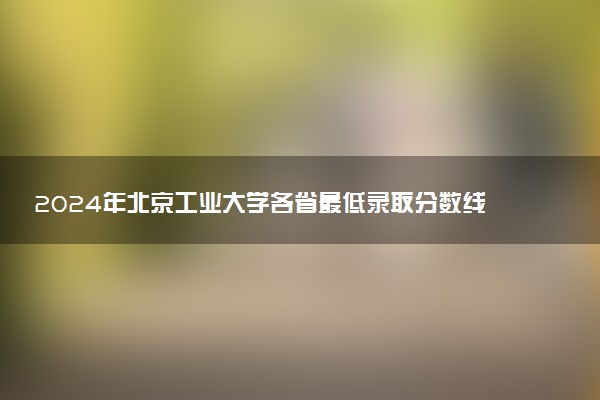 2024年北京工业大学各省最低录取分数线